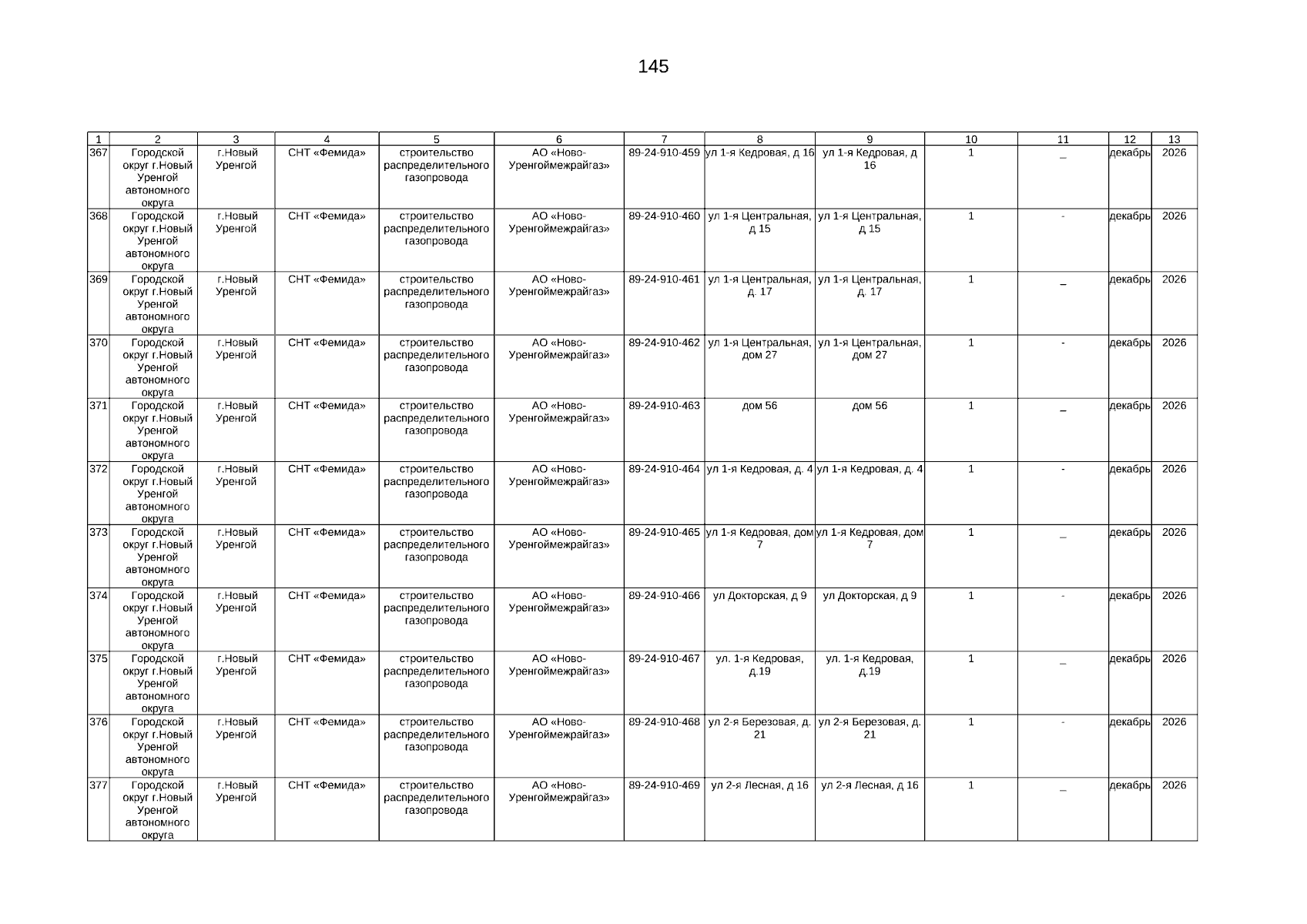 145

| 1 | 2 | 3 | 4 | 5 | 6 | 7 | 8 | 9 | 10 | 11 | 12 | 13 |
|---|---|---|---|---|---|---|---|---|---|---|---|---|
| 367 | Городской округ г.Новый Уренгой автономного округа | г.Новый Уренгой | СНТ «Фемида» | строительство распределительного газопровода | АО «Ново-Уренгоймежрайгаз» | 89-24-910-459 | ул 1-я Кедровая, д 16 | ул 1-я Кедровая, д 16 | 1 | _ | декабрь | 2026 |
| 368 | Городской округ г.Новый Уренгой автономного округа | г.Новый Уренгой | СНТ «Фемида» | строительство распределительного газопровода | АО «Ново-Уренгоймежрайгаз» | 89-24-910-460 | ул 1-я Центральная, д 15 | ул 1-я Центральная, д 15 | 1 | - | декабрь | 2026 |
| 369 | Городской округ г.Новый Уренгой автономного округа | г.Новый Уренгой | СНТ «Фемида» | строительство распределительного газопровода | АО «Ново-Уренгоймежрайгаз» | 89-24-910-461 | ул 1-я Центральная, д. 17 | ул 1-я Центральная, д. 17 | 1 | _ | декабрь | 2026 |
| 370 | Городской округ г.Новый Уренгой автономного округа | г.Новый Уренгой | СНТ «Фемида» | строительство распределительного газопровода | АО «Ново-Уренгоймежрайгаз» | 89-24-910-462 | ул 1-я Центральная, дом 27 | ул 1-я Центральная, дом 27 | 1 | - | декабрь | 2026 |
| 371 | Городской округ г.Новый Уренгой автономного округа | г.Новый Уренгой | СНТ «Фемида» | строительство распределительного газопровода | АО «Ново-Уренгоймежрайгаз» | 89-24-910-463 | дом 56 | дом 56 | 1 | _ | декабрь | 2026 |
| 372 | Городской округ г.Новый Уренгой автономного округа | г.Новый Уренгой | СНТ «Фемида» | строительство распределительного газопровода | АО «Ново-Уренгоймежрайгаз» | 89-24-910-464 | ул 1-я Кедровая, д. 4 | ул 1-я Кедровая, д. 4 | 1 | - | декабрь | 2026 |
| 373 | Городской округ г.Новый Уренгой автономного округа | г.Новый Уренгой | СНТ «Фемида» | строительство распределительного газопровода | АО «Ново-Уренгоймежрайгаз» | 89-24-910-465 | ул 1-я Кедровая, дом 7 | ул 1-я Кедровая, дом 7 | 1 | _ | декабрь | 2026 |
| 374 | Городской округ г.Новый Уренгой автономного округа | г.Новый Уренгой | СНТ «Фемида» | строительство распределительного газопровода | АО «Ново-Уренгоймежрайгаз» | 89-24-910-466 | ул Докторская, д 9 | ул Докторская, д 9 | 1 | - | декабрь | 2026 |
| 375 | Городской округ г.Новый Уренгой автономного округа | г.Новый Уренгой | СНТ «Фемида» | строительство распределительного газопровода | АО «Ново-Уренгоймежрайгаз» | 89-24-910-467 | ул. 1-я Кедровая, д.19 | ул. 1-я Кедровая, д.19 | 1 | _ | декабрь | 2026 |
| 376 | Городской округ г.Новый Уренгой автономного округа | г.Новый Уренгой | СНТ «Фемида» | строительство распределительного газопровода | АО «Ново-Уренгоймежрайгаз» | 89-24-910-468 | ул 2-я Березовая, д. 21 | ул 2-я Березовая, д. 21 | 1 | - | декабрь | 2026 |
| 377 | Городской округ г.Новый Уренгой автономного округа | г.Новый Уренгой | СНТ «Фемида» | строительство распределительного газопровода | АО «Ново-Уренгоймежрайгаз» | 89-24-910-469 | ул 2-я Лесная, д 16 | ул 2-я Лесная, д 16 | 1 | _ | декабрь | 2026 |